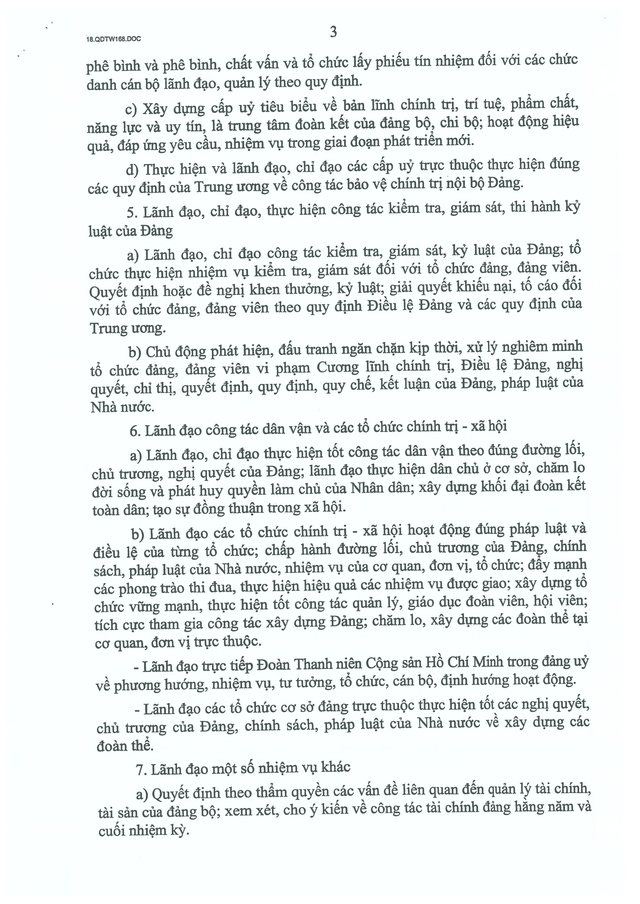 18.QDTW168.DOC

3

phê bình và phê bình, chất vấn và tổ chức lấy phiếu tín nhiệm đối với các chức danh cán bộ lãnh đạo, quản lý theo quy định.

c) Xây dựng cấp uỷ tiêu biểu về bản lĩnh chính trị, trí tuệ, phẩm chất, năng lực và uy tín, là trung tâm đoàn kết của đảng bộ, chi bộ; hoạt động hiệu quả, đáp ứng yêu cầu, nhiệm vụ trong giai đoạn phát triển mới.

d) Thực hiện và lãnh đạo, chỉ đạo các cấp uỷ trực thuộc thực hiện đúng các quy định của Trung ương về công tác bảo vệ chính trị nội bộ Đảng.

5. Lãnh đạo, chỉ đạo, thực hiện công tác kiểm tra, giám sát, thi hành kỷ luật của Đảng

a) Lãnh đạo, chỉ đạo công tác kiểm tra, giám sát, kỷ luật của Đảng; tổ chức thực hiện nhiệm vụ kiểm tra, giám sát đối với tổ chức đảng, đảng viên. Quyết định hoặc đề nghị khen thưởng, kỷ luật; giải quyết khiếu nại, tố cáo đối với tổ chức đảng, đảng viên theo quy định Điều lệ Đảng và các quy định của Trung ương.

b) Chủ động phát hiện, đấu tranh ngăn chặn kịp thời, xử lý nghiêm minh tổ chức đảng, đảng viên vi phạm Cương lĩnh chính trị, Điều lệ Đảng, nghị quyết, chỉ thị, quyết định, quy định, quy chế, kết luận của Đảng, pháp luật của Nhà nước.

6. Lãnh đạo công tác dân vận và các tổ chức chính trị - xã hội

a) Lãnh đạo, chỉ đạo thực hiện tốt công tác dân vận theo đúng đường lối, chủ trương, nghị quyết của Đảng; lãnh đạo thực hiện dân chủ ở cơ sở, chăm lo đời sống và phát huy quyền làm chủ của Nhân dân; xây dựng khối đại đoàn kết toàn dân; tạo sự đồng thuận trong xã hội.

b) Lãnh đạo các tổ chức chính trị - xã hội hoạt động đúng pháp luật và điều lệ của từng tổ chức; chấp hành đường lối, chủ trương của Đảng, chính sách, pháp luật của Nhà nước, nhiệm vụ của cơ quan, đơn vị, tổ chức; đẩy mạnh các phong trào thi đua, thực hiện hiệu quả các nhiệm vụ được giao; xây dựng tổ chức vững mạnh, thực hiện tốt công tác quản lý, giáo dục đoàn viên, hội viên; tích cực tham gia công tác xây dựng Đảng; chăm lo, xây dựng các đoàn thể tại cơ quan, đơn vị trực thuộc.

- Lãnh đạo trực tiếp Đoàn Thanh niên Cộng sản Hồ Chí Minh trong đảng uỷ về phương hướng, nhiệm vụ, tư tưởng, tổ chức, cán bộ, định hướng hoạt động.

- Lãnh đạo các tổ chức cơ sở đảng trực thuộc thực hiện tốt các nghị quyết, chủ trương của Đảng, chính sách, pháp luật của Nhà nước về xây dựng các đoàn thể.

7. Lãnh đạo một số nhiệm vụ khác

a) Quyết định theo thẩm quyền các vấn đề liên quan đến quản lý tài chính, tài sản của đảng bộ; xem xét, cho ý kiến về công tác tài chính đảng hằng năm và cuối nhiệm kỳ.